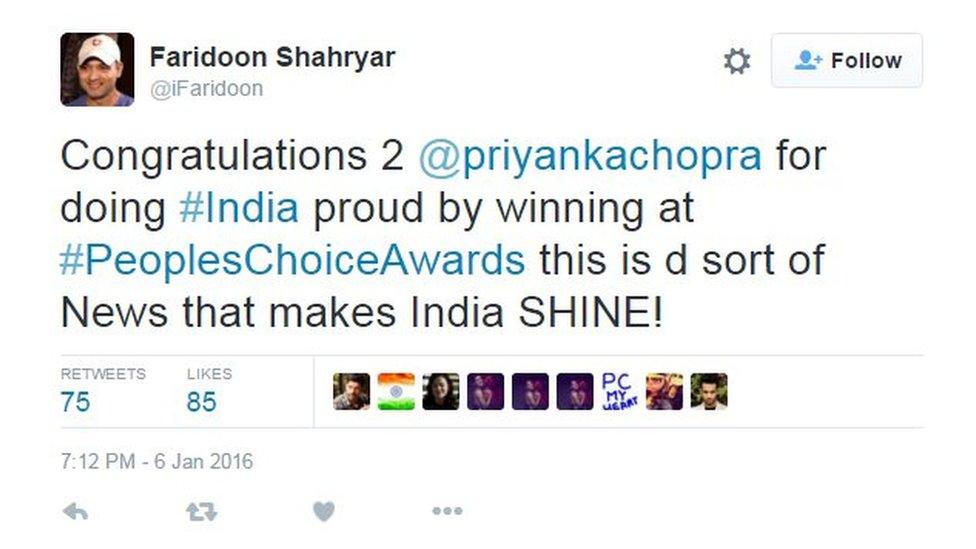 Faridoon Shahryar
@iFaridoon

Follow

Congratulations 2 @priyankachopra for doing #India proud by winning at #PeoplesChoiceAwards this is d sort of News that makes India SHINE!

RETWEETS
75

LIKES
85

PC MY HEART

7:12 PM - 6 Jan 2016